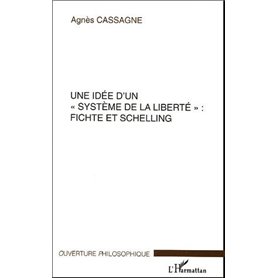 Agnès CASSAGNE

UNE IDÉE D'UN « SYSTÈME DE LA LIBERTÉ » : FICHTE ET SCHELLING

OUVERTURE PHILOSOPHIQUE

L'Harmattan